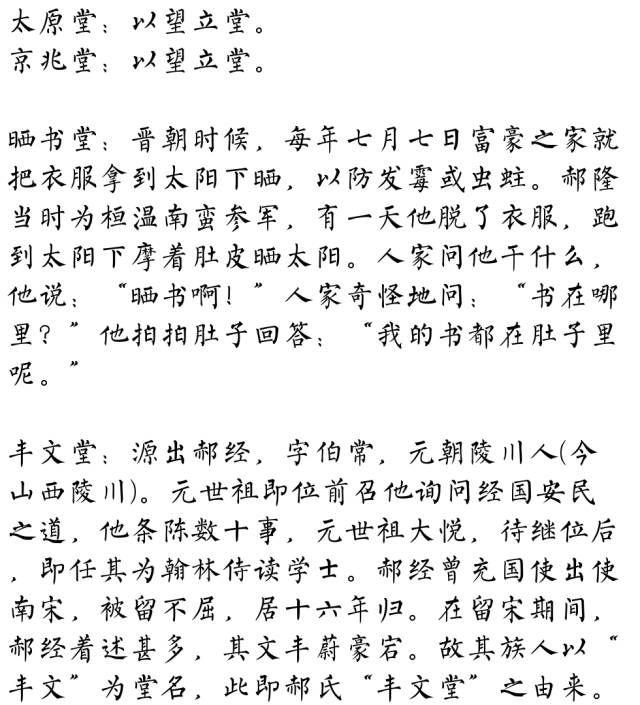 太原堂：以望立堂。
京兆堂：以望立堂。

晒书堂：晋朝时候，每年七月七日富豪之家就把衣服拿到太阳下晒，以防发霉或虫蛀。郝隆当时为桓温南蛮参军，有一天他脱了衣服，跑到太阳下摩着肚皮晒太阳。人家问他干什么，他说：“晒书啊！”人家奇怪地问：“书在哪里？”他拍拍肚子回答：“我的书都在肚子里呢。”

丰文堂：源出郝经，字伯常，元朝陵川人(今山西陵川)。元世祖即位前召他询问经国安民之道，他条陈数十事，元世祖大悦，待继位后，即任其为翰林侍读学士。郝经曾充国使出使南宋，被留不屈，居十六年归。在留宋期间，郝经着述甚多，其文丰蔚豪宕。故其族人以“丰文”为堂名，此即郝氏“丰文堂”之由来。